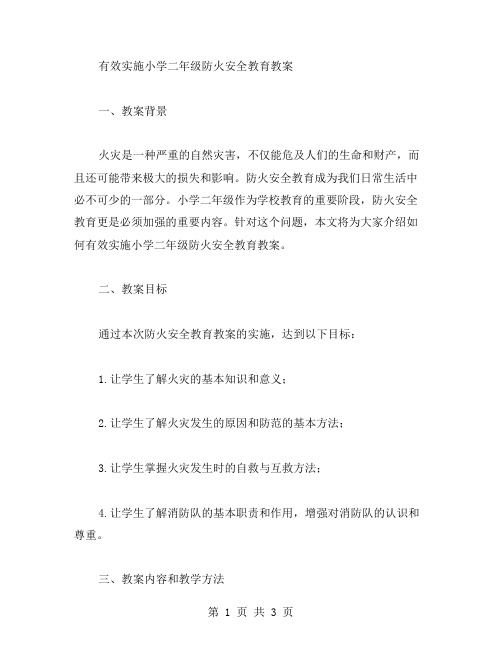 有效实施小学二年级防火安全教育教案

一、教案背景

火灾是一种严重的自然灾害，不仅能危及人们的生命和财产，而且还可能带来极大的损失和影响。防火安全教育成为我们日常生活中必不可少的一部分。小学二年级作为学校教育的重要阶段，防火安全教育更是必须加强的重要内容。针对这个问题，本文将为大家介绍如何有效实施小学二年级防火安全教育教案。

二、教案目标

通过本次防火安全教育教案的实施，达到以下目标：

1.让学生了解火灾的基本知识和意义；

2.让学生了解火灾发生的原因和防范的基本方法；

3.让学生掌握火灾发生时的自救与互救方法；

4.让学生了解消防队的基本职责和作用，增强对消防队的认识和尊重。

三、教案内容和教学方法

第 1 页 共 3 页